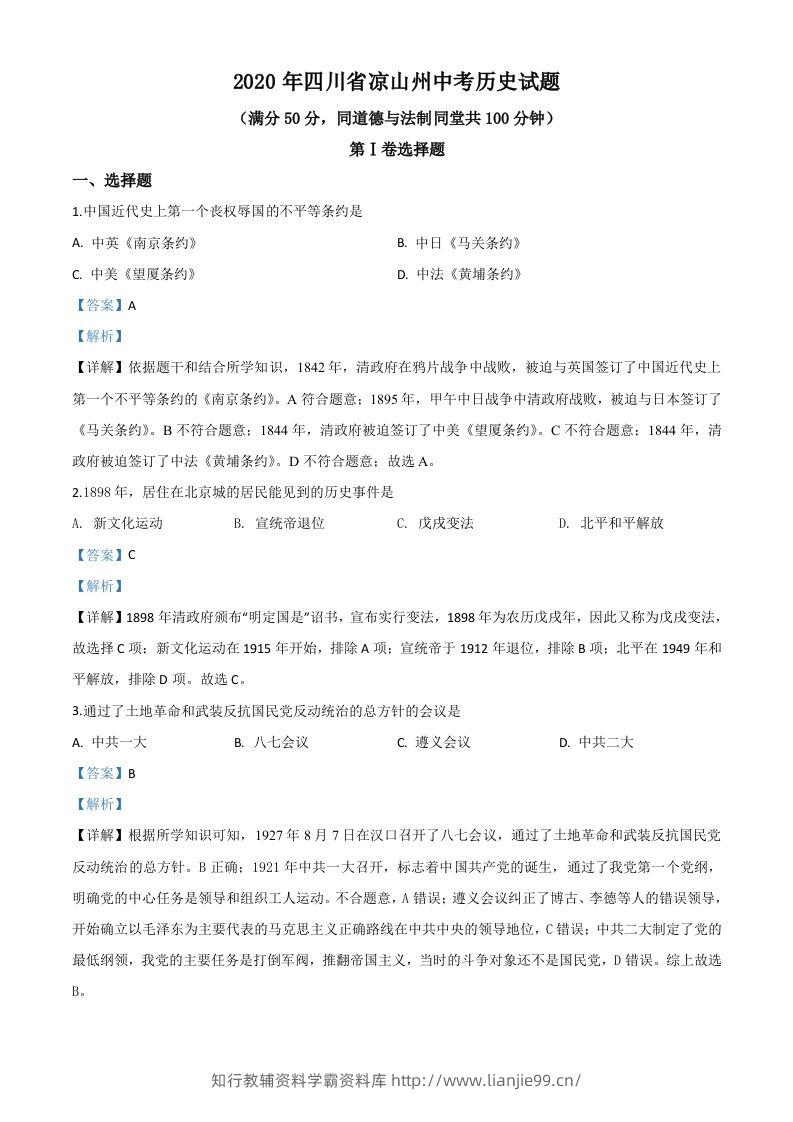 2020年四川省凉山州中考历史试题

（满分50分，同道德与法制同堂共100分钟）

第Ⅰ卷选择题

一、选择题

1.中国近代史上第一个丧权辱国的不平等条约是

A. 中英《南京条约》 B. 中日《马关条约》

C. 中美《望厦条约》 D. 中法《黄埔条约》

【答案】A

【解析】

【详解】依据题干和结合所学知识，1842年，清政府在鸦片战争中战败，被迫与英国签订了中国近代史上第一个不平等条约的《南京条约》。A符合题意；1895年，甲午中日战争中清政府战败，被迫与日本签订了《马关条约》。B不符合题意；1844年，清政府被迫签订了中美《望厦条约》。C不符合题意；1844年，清政府被迫签订了中法《黄埔条约》。D不符合题意；故选A。

2.1898年，居住在北京城的居民能见到的历史事件是

A. 新文化运动 B. 宣统帝退位 C. 戊戌变法 D. 北平和平解放

【答案】C

【解析】

【详解】1898年清政府颁布“明定国是”诏书，宣布实行变法，1898年为农历戊戌年，因此又称为戊戌变法，故选择C项；新文化运动在1915年开始，排除A项；宣统帝于1912年退位，排除B项；北平在1949年和平解放，排除D项。故选C。

3.通过了土地革命和武装反抗国民党反动统治的总方针的会议是

A. 中共一大 B. 八七会议 C. 遵义会议 D. 中共二大

【答案】B

【解析】

【详解】根据所学知识可知，1927年8月7日在汉口召开了八七会议，通过了土地革命和武装反抗国民党反动统治的总方针。B正确；1921年中共一大召开，标志着中国共产党的诞生，通过了我党第一个党纲，明确党的中心任务是领导和组织工人运动。不合题意，A错误；遵义会议纠正了博古、李德等人的错误领导，开始确立以毛泽东为主要代表的马克思主义正确路线在中共中央的领导地位，C错误；中共二大制定了党的最低纲领，我党的主要任务是打倒军阀，推翻帝国主义，当时的斗争对象还不是国民党，D错误。综上故选B。

知行教辅资料学霸资料库 http://www.lianjie99.cn/